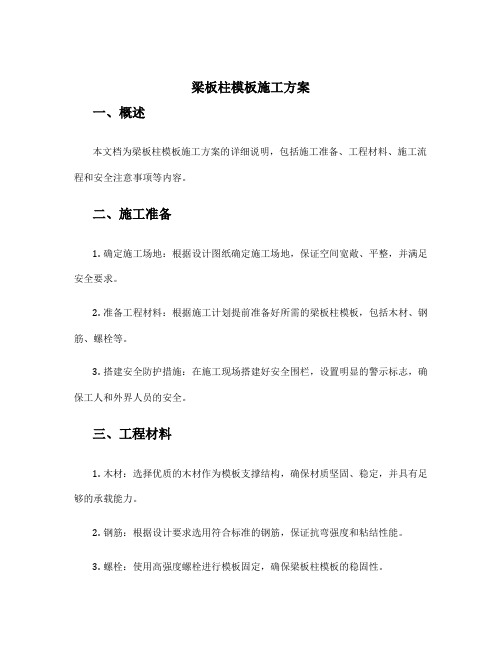 梁板柱模板施工方案

一、概述

本文档为梁板柱模板施工方案的详细说明，包括施工准备、工程材料、施工流程和安全注意事项等内容。

二、施工准备

1. 确定施工场地：根据设计图纸确定施工场地，保证空间宽敞、平整，并满足安全要求。

2. 准备工程材料：根据施工计划提前准备好所需的梁板柱模板，包括木材、钢筋、螺栓等。

3. 搭建安全防护措施：在施工现场搭建好安全围栏，设置明显的警示标志，确保工人和外界人员的安全。

三、工程材料

1. 木材：选择优质的木材作为模板支撑结构，确保材质坚固、稳定，并具有足够的承载能力。

2. 钢筋：根据设计要求选用符合标准的钢筋，保证抗弯强度和粘结性能。

3. 螺栓：使用高强度螺栓进行模板固定，确保梁板柱模板的稳固性。